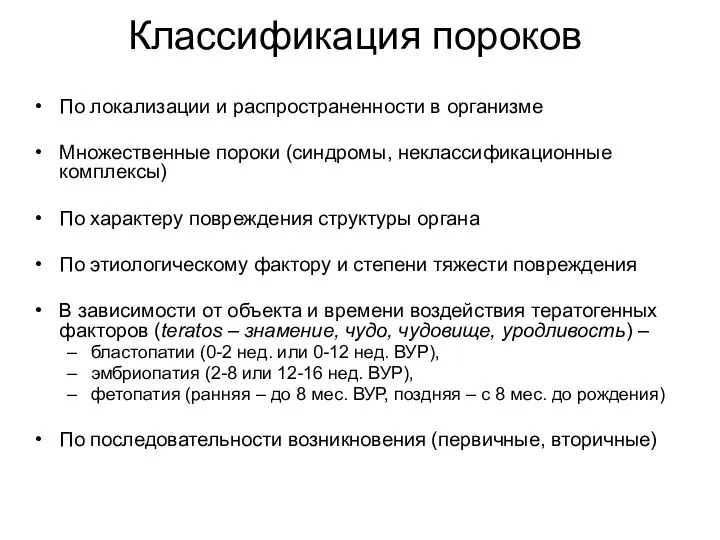 Классификация пороков

• По локализации и распространенности в организме

• Множественные пороки (синдромы, неклассификационные комплексы)

• По характеру повреждения структуры органа

• По этиологическому фактору и степени тяжести повреждения

• В зависимости от объекта и времени воздействия тератогенных факторов (teratos – знамение, чудо, чудовище, уродливость) –
– бластопатии (0-2 нед. или 0-12 нед. ВУР),
– эмбриопатия (2-8 или 12-16 нед. ВУР),
– фетопатия (ранняя – до 8 мес. ВУР, поздняя – с 8 мес. до рождения)

• По последовательности возникновения (первичные, вторичные)